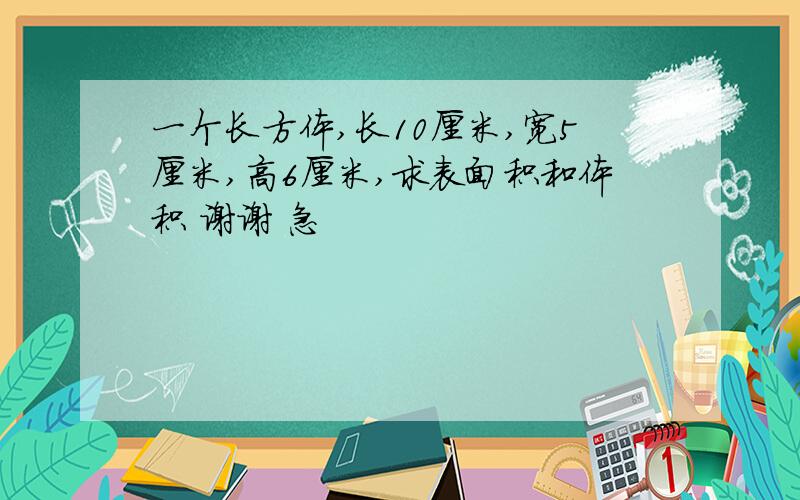 一个长方体,长10厘米,宽5厘米,高6厘米,求表面积和体积 谢谢 急